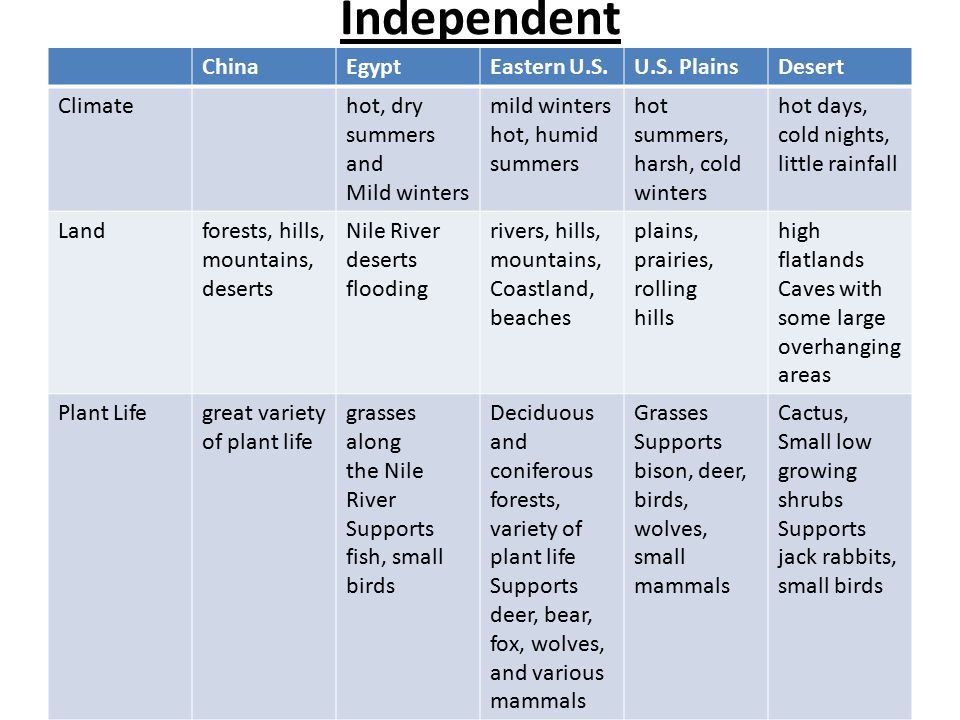 Independent

| | China | Egypt | Eastern U.S. | U.S. Plains | Desert |
|---|---|---|---|---|---|
| Climate | | hot, dry summers and Mild winters | mild winters hot, humid summers | hot summers, harsh, cold winters | hot days, cold nights, little rainfall |
| Land | forests, hills, mountains, deserts | Nile River deserts flooding | rivers, hills, mountains, Coastland, beaches | plains, prairies, rolling hills | high flatlands Caves with some large overhanging areas |
| Plant Life | great variety of plant life | grasses along the Nile River Supports fish, small birds | Deciduous and coniferous forests, variety of plant life Supports deer, bear, fox, wolves, and various mammals | Grasses Supports bison, deer, birds, wolves, small mammals | Cactus, Small low growing shrubs Supports jack rabbits, small birds |